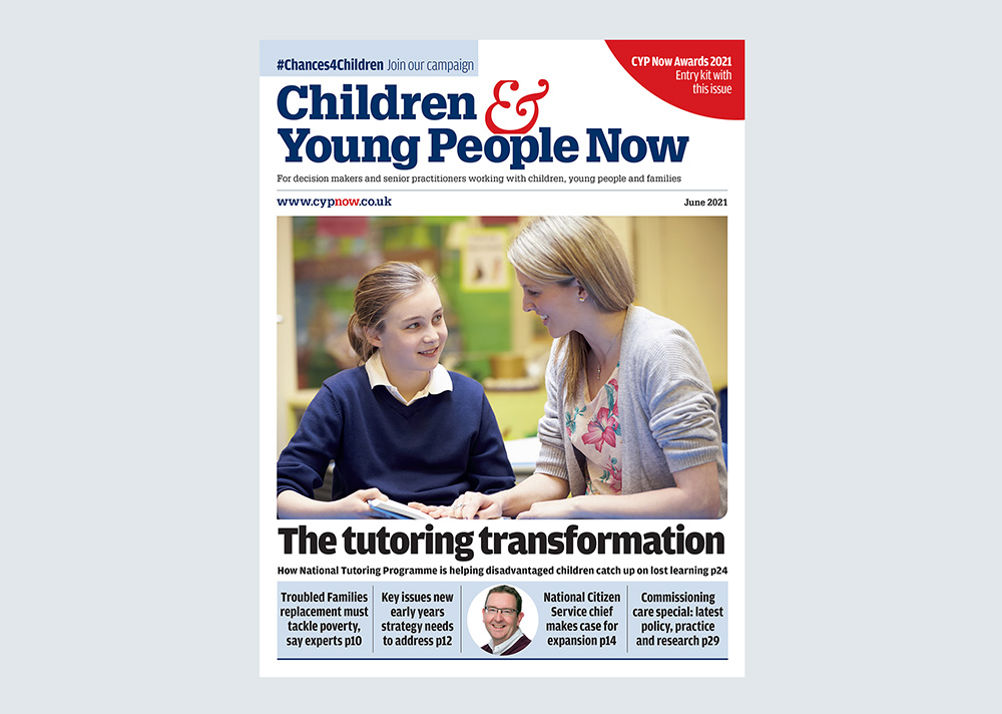 #Chances4Children Join our campaign

CYP Now Awards 2021
Entry kit with this issue

Children & Young People Now

For decision makers and senior practitioners working with children, young people and families

www.cypnow.co.uk

June 2021

The tutoring transformation

How National Tutoring Programme is helping disadvantaged children catch up on lost learning p24

Troubled Families replacement must tackle poverty, say experts p10

Key issues new early years strategy needs to address p12

National Citizen Service chief makes case for expansion p14

Commissioning care special: latest policy, practice and research p29